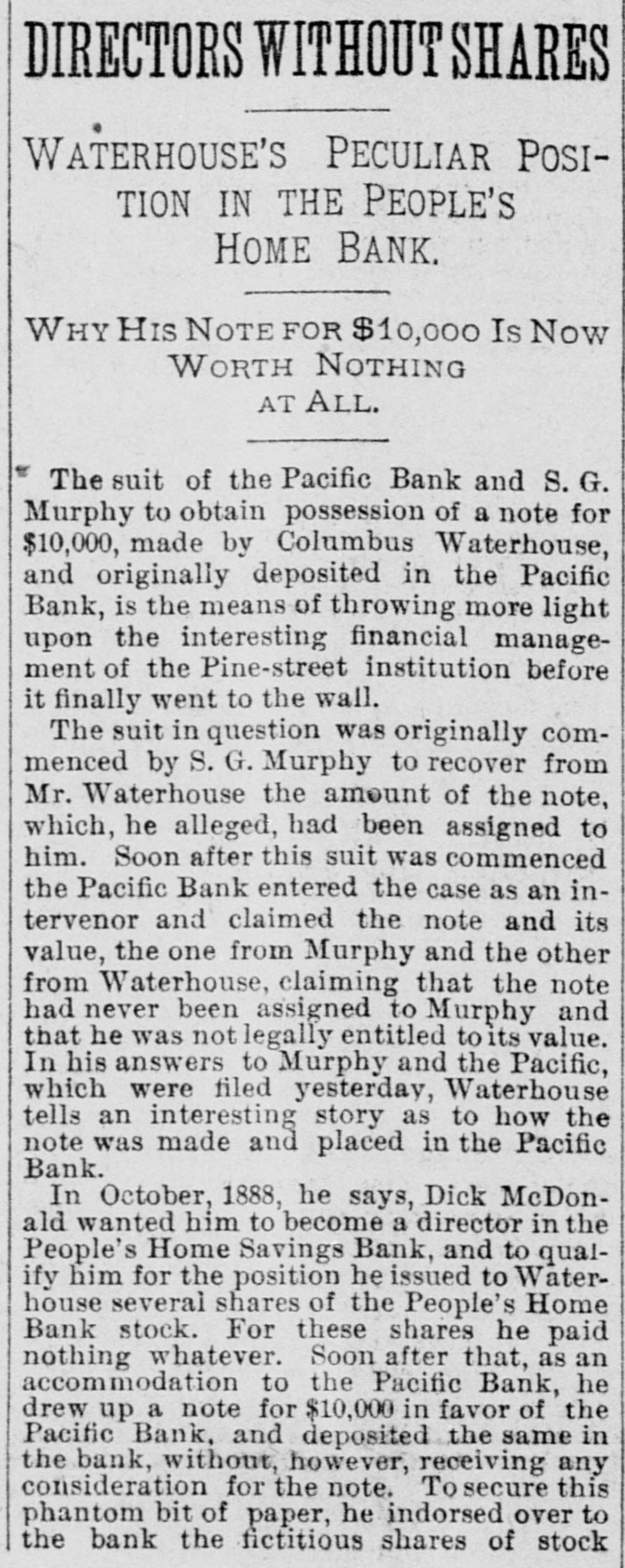 DIRECTORS WITHOUT SHARES

WATERHOUSE'S PECULIAR POSITION IN THE PEOPLE'S HOME BANK.

WHY HIS NOTE FOR $10,000 IS NOW WORTH NOTHING AT ALL.

The suit of the Pacific Bank and S. G. Murphy to obtain possession of a note for $10,000, made by Columbus Waterhouse, and originally deposited in the Pacific Bank, is the means of throwing more light upon the interesting financial management of the Pine-street institution before it finally went to the wall.

The suit in question was originally commenced by S. G. Murphy to recover from Mr. Waterhouse the amount of the note, which, he alleged, had been assigned to him. Soon after this suit was commenced the Pacific Bank entered the case as an intervenor and claimed the note and its value, the one from Murphy and the other from Waterhouse, claiming that the note had never been assigned to Murphy and that he was not legally entitled to its value. In his answers to Murphy and the Pacific, which were filed yesterday, Waterhouse tells an interesting story as to how the note was made and placed in the Pacific Bank.

In October, 1888, he says, Dick McDonald wanted him to become a director in the People's Home Savings Bank, and to qualify him for the position he issued to Waterhouse several shares of the People's Home Bank stock. For these shares he paid nothing whatever. Soon after that, as an accommodation to the Pacific Bank, he drew up a note for $10,000 in favor of the Pacific Bank, and deposited the same in the bank, without, however, receiving any consideration for the note. To secure this phantom bit of paper, he indorsed over to the bank the fictitious shares of stock